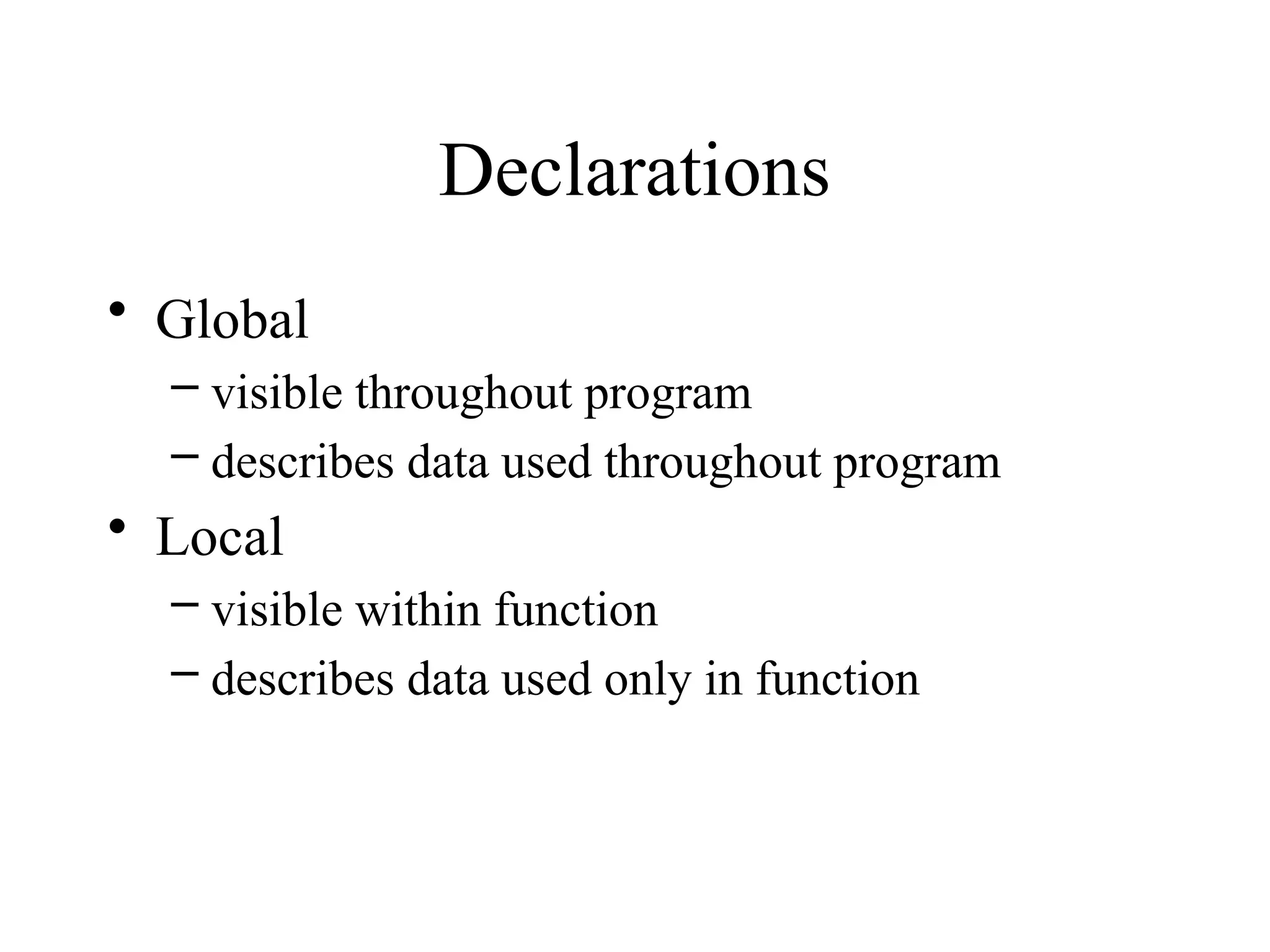 Declarations

• Global
– visible throughout program
– describes data used throughout program
• Local
– visible within function
– describes data used only in function